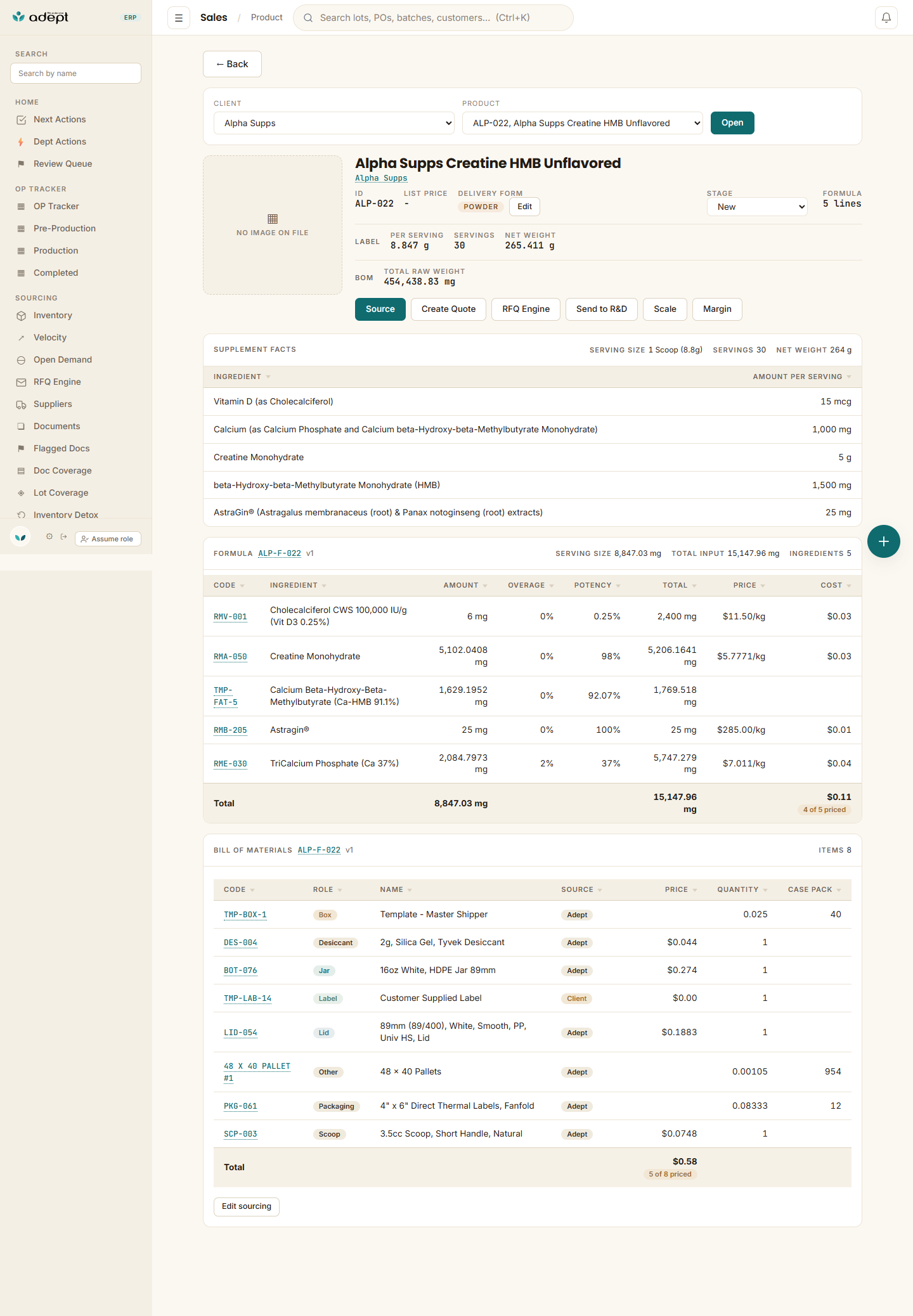 adept ERP

SEARCH
Search by name

HOME
Next Actions
Dept Actions
Review Queue

OP TRACKER
OP Tracker
Pre-Production
Production
Completed

SOURCING
Inventory
Velocity
Open Demand
RFQ Engine
Suppliers
Documents
Flagged Docs
Doc Coverage
Lot Coverage
Inventory Detox

Assume role

Sales / Product
Search lots, POs, batches, customers... (Ctrl+K)

← Back

CLIENT
Alpha Supps
PRODUCT
ALP-022, Alpha Supps Creatine HMB Unflavored
Open

NO IMAGE ON FILE

Alpha Supps Creatine HMB Unflavored
Alpha Supps
ID ALP-022
LIST PRICE -
DELIVERY FORM POWDER Edit
STAGE New
FORMULA 5 lines
LABEL PER SERVING 8.847 g SERVINGS 30 NET WEIGHT 265.411 g
BOM TOTAL RAW WEIGHT 454,438.83 mg

Source Create Quote RFQ Engine Send to R&D Scale Margin

SUPPLEMENT FACTS
SERVING SIZE 1 Scoop (8.8g) SERVINGS 30 NET WEIGHT 264 g

| INGREDIENT | AMOUNT PER SERVING |
|---|---|
| Vitamin D (as Cholecalciferol) | 15 mcg |
| Calcium (as Calcium Phosphate and Calcium beta-Hydroxy-beta-Methylbutyrate Monohydrate) | 1,000 mg |
| Creatine Monohydrate | 5 g |
| beta-Hydroxy-beta-Methylbutyrate Monohydrate (HMB) | 1,500 mg |
| AstraGin® (Astragalus membranaceus (root) & Panax notoginseng (root) extracts) | 25 mg |

FORMULA ALP-F-022 v1
SERVING SIZE 8,847.03 mg TOTAL INPUT 15,147.96 mg INGREDIENTS 5

| CODE | INGREDIENT | AMOUNT | OVERAGE | POTENCY | TOTAL | PRICE | COST |
|---|---|---|---|---|---|---|---|
| RMV-001 | Cholecalciferol CWS 100,000 IU/g (Vit D3 0.25%) | 6 mg | 0% | 0.25% | 2,400 mg | $11.50/kg | $0.03 |
| RMA-050 | Creatine Monohydrate | 5,102.0408 mg | 0% | 98% | 5,206.1641 mg | $5.7771/kg | $0.03 |
| TMP-FAT-5 | Calcium Beta-Hydroxy-Beta-Methylbutyrate (Ca-HMB 91.1%) | 1,629.1952 mg | 0% | 92.07% | 1,769.518 mg | | |
| RMB-205 | Astragin® | 25 mg | 0% | 100% | 25 mg | $285.00/kg | $0.01 |
| RME-030 | TriCalcium Phosphate (Ca 37%) | 2,084.7973 mg | 2% | 37% | 5,747.279 mg | $7.011/kg | $0.04 |
| Total | | 8,847.03 mg | | | 15,147.96 mg | | $0.11 4 of 5 priced |

BILL OF MATERIALS ALP-F-022 v1
ITEMS 8

| CODE | ROLE | NAME | SOURCE | PRICE | QUANTITY | CASE PACK |
|---|---|---|---|---|---|---|
| TMP-BOX-1 | Box | Template - Master Shipper | Adept | | 0.025 | 40 |
| DES-004 | Desiccant | 2g, Silica Gel, Tyvek Desiccant | Adept | $0.044 | 1 | |
| BOT-076 | Jar | 16oz White, HDPE Jar 89mm | Adept | $0.274 | 1 | |
| TMP-LAB-14 | Label | Customer Supplied Label | Client | $0.00 | 1 | |
| LID-054 | Lid | 89mm (89/400), White, Smooth, PP, Univ HS, Lid | Adept | $0.1883 | 1 | |
| 48 X 40 PALLET #1 | Other | 48 × 40 Pallets | Adept | | 0.00105 | 954 |
| PKG-061 | Packaging | 4" x 6" Direct Thermal Labels, Fanfold | Adept | | 0.08333 | 12 |
| SCP-003 | Scoop | 3.5cc Scoop, Short Handle, Natural | Adept | $0.0748 | 1 | |
| Total | | | | $0.58 5 of 8 priced | | |

Edit sourcing